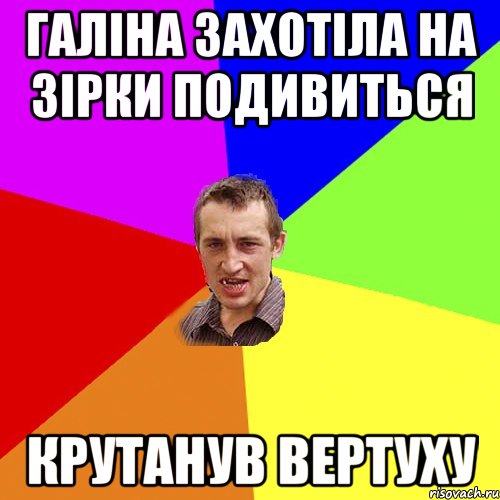 ГАЛІНА ЗАХОТІЛА НА ЗІРКИ ПОДИВИТЬСЯ

КРУТАНУВ ВЕРТУХУ

risovach.ru